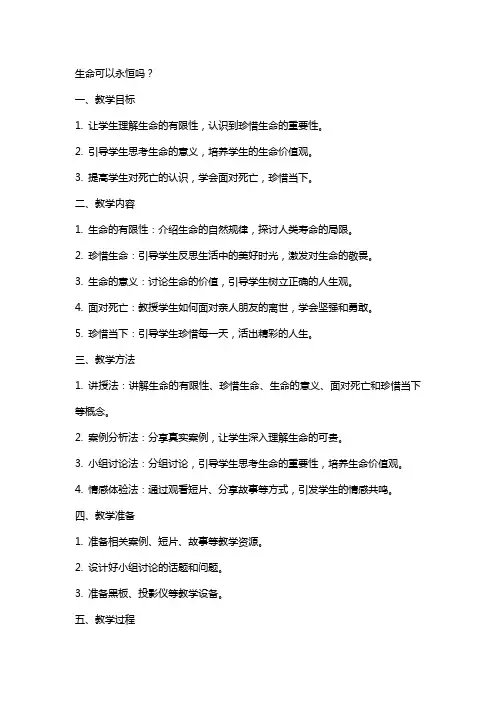 生命可以永恒吗？

一、教学目标

1. 让学生理解生命的有限性，认识到珍惜生命的重要性。

2. 引导学生思考生命的意义，培养学生的生命价值观。

3. 提高学生对死亡的认识，学会面对死亡，珍惜当下。

二、教学内容

1. 生命的有限性：介绍生命的自然规律，探讨人类寿命的局限。

2. 珍惜生命：引导学生反思生活中的美好时光，激发对生命的敬畏。

3. 生命的意义：讨论生命的价值，引导学生树立正确的人生观。

4. 面对死亡：教授学生如何面对亲人朋友的离世，学会坚强和勇敢。

5. 珍惜当下：引导学生珍惜每一天，活出精彩的人生。

三、教学方法

1. 讲授法：讲解生命的有限性、珍惜生命、生命的意义、面对死亡和珍惜当下等概念。

2. 案例分析法：分享真实案例，让学生深入理解生命的可贵。

3. 小组讨论法：分组讨论，引导学生思考生命的重要性，培养生命价值观。

4. 情感体验法：通过观看短片、分享故事等方式，引发学生的情感共鸣。

四、教学准备

1. 准备相关案例、短片、故事等教学资源。

2. 设计好小组讨论的话题和问题。

3. 准备黑板、投影仪等教学设备。

五、教学过程